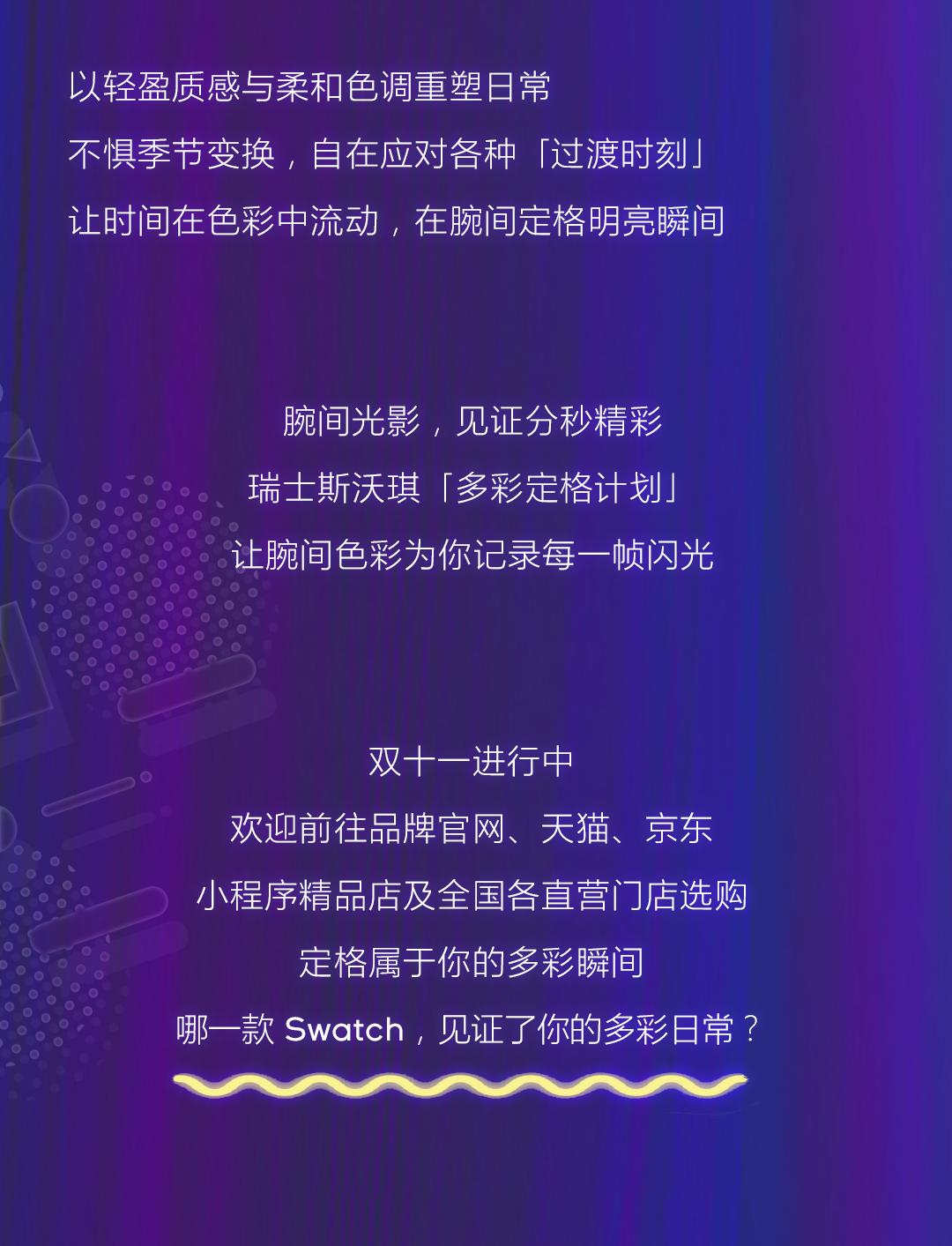 以轻盈质感与柔和色调重塑日常

不惧季节变换，自在应对各种「过渡时刻」

让时间在色彩中流动，在腕间定格明亮瞬间

腕间光影，见证分秒精彩

瑞士斯沃琪「多彩定格计划」

让腕间色彩为你记录每一帧闪光

双十一进行中

欢迎前往品牌官网、天猫、京东

小程序精品店及全国各直营门店选购

定格属于你的多彩瞬间

哪一款Swatch，见证了你的多彩日常？